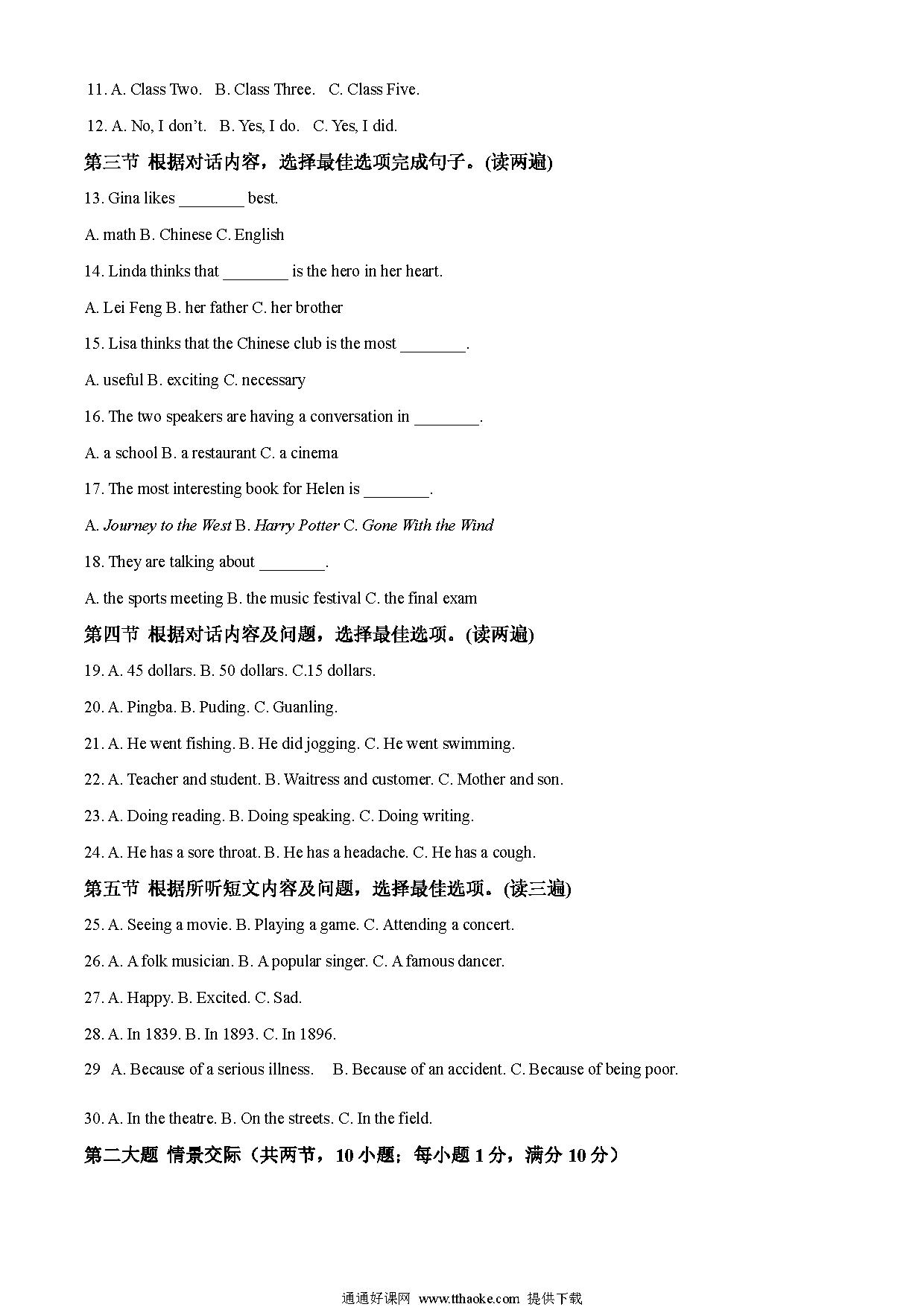 11. A. Class Two.   B. Class Three.   C. Class Five.

12. A. No, I don't.   B. Yes, I do.   C. Yes, I did.

第三节 根据对话内容，选择最佳选项完成句子。(读两遍)

13. Gina likes ________ best.

A. math B. Chinese C. English

14. Linda thinks that ________ is the hero in her heart.

A. Lei Feng B. her father C. her brother

15. Lisa thinks that the Chinese club is the most ________.

A. useful B. exciting C. necessary

16. The two speakers are having a conversation in ________.

A. a school B. a restaurant C. a cinema

17. The most interesting book for Helen is ________.

A. Journey to the West B. Harry Potter C. Gone With the Wind

18. They are talking about ________.

A. the sports meeting B. the music festival C. the final exam

第四节 根据对话内容及问题，选择最佳选项。(读两遍)

19. A. 45 dollars. B. 50 dollars. C.15 dollars.

20. A. Pingba. B. Puding. C. Guanling.

21. A. He went fishing. B. He did jogging. C. He went swimming.

22. A. Teacher and student. B. Waitress and customer. C. Mother and son.

23. A. Doing reading. B. Doing speaking. C. Doing writing.

24. A. He has a sore throat. B. He has a headache. C. He has a cough.

第五节 根据所听短文内容及问题，选择最佳选项。(读三遍)

25. A. Seeing a movie. B. Playing a game. C. Attending a concert.

26. A. A folk musician. B. A popular singer. C. A famous dancer.

27. A. Happy. B. Excited. C. Sad.

28. A. In 1839. B. In 1893. C. In 1896.

29  A. Because of a serious illness.   B. Because of an accident. C. Because of being poor.

30. A. In the theatre. B. On the streets. C. In the field.

第二大题 情景交际（共两节，10 小题；每小题 1 分，满分 10 分）

通通好课网 www.tthaoke.com 提供下载